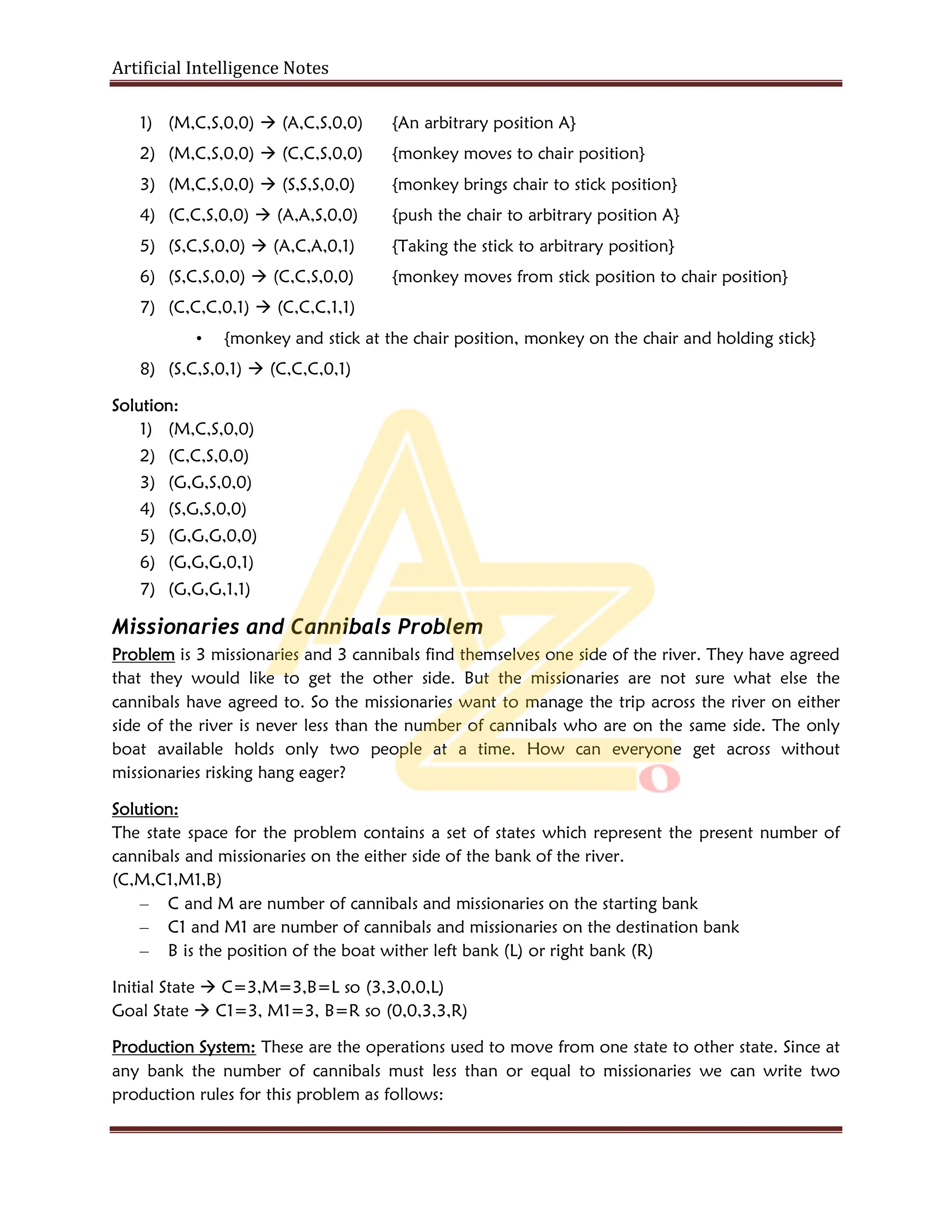 Artificial Intelligence Notes

1) (M,C,S,0,0) → (A,C,S,0,0) {An arbitrary position A}
2) (M,C,S,0,0) → (C,C,S,0,0) {monkey moves to chair position}
3) (M,C,S,0,0) → (S,S,S,0,0) {monkey brings chair to stick position}
4) (C,C,S,0,0) → (A,A,S,0,0) {push the chair to arbitrary position A}
5) (S,C,S,0,0) → (A,C,A,0,1) {Taking the stick to arbitrary position}
6) (S,C,S,0,0) → (C,C,S,0,0) {monkey moves from stick position to chair position}
7) (C,C,C,0,1) → (C,C,C,1,1)
• {monkey and stick at the chair position, monkey on the chair and holding stick}
8) (S,C,S,0,1) → (C,C,C,0,1)

Solution:
1) (M,C,S,0,0)
2) (C,C,S,0,0)
3) (G,G,S,0,0)
4) (S,G,S,0,0)
5) (G,G,G,0,0)
6) (G,G,G,0,1)
7) (G,G,G,1,1)

Missionaries and Cannibals Problem
Problem is 3 missionaries and 3 cannibals find themselves one side of the river. They have agreed that they would like to get the other side. But the missionaries are not sure what else the cannibals have agreed to. So the missionaries want to manage the trip across the river on either side of the river is never less than the number of cannibals who are on the same side. The only boat available holds only two people at a time. How can everyone get across without missionaries risking hang eager?

Solution:
The state space for the problem contains a set of states which represent the present number of cannibals and missionaries on the either side of the bank of the river.
(C,M,C1,M1,B)
– C and M are number of cannibals and missionaries on the starting bank
– C1 and M1 are number of cannibals and missionaries on the destination bank
– B is the position of the boat wither left bank (L) or right bank (R)

Initial State → C=3,M=3,B=L so (3,3,0,0,L)
Goal State → C1=3, M1=3, B=R so (0,0,3,3,R)

Production System: These are the operations used to move from one state to other state. Since at any bank the number of cannibals must less than or equal to missionaries we can write two production rules for this problem as follows: